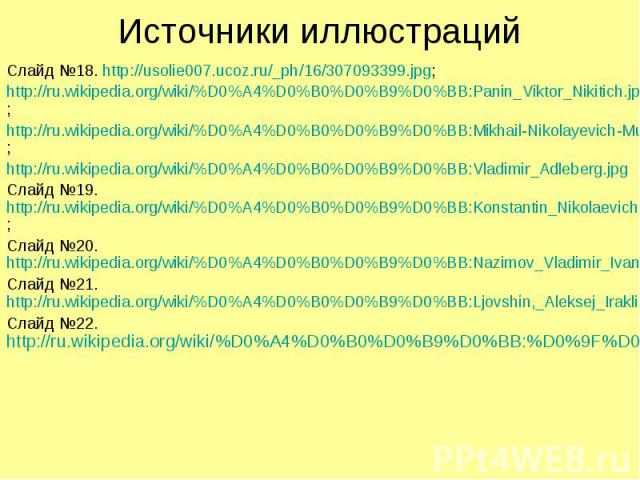 Источники иллюстраций

Слайд №18. http://usolie007.ucoz.ru/_ph/16/307093399.jpg; http://ru.wikipedia.org/wiki/%D0%A4%D0%B0%D0%B9%D0%BB:Panin_Viktor_Nikitich.jp ; http://ru.wikipedia.org/wiki/%D0%A4%D0%B0%D0%B9%D0%BB:Mikhail-Nikolayevich-Mu ; http://ru.wikipedia.org/wiki/%D0%A4%D0%B0%D0%B9%D0%BB:Vladimir_Adleberg.jpg

Слайд №19. http://ru.wikipedia.org/wiki/%D0%A4%D0%B0%D0%B9%D0%BB:Konstantin_Nikolaevich ;

Слайд №20. http://ru.wikipedia.org/wiki/%D0%A4%D0%B0%D0%B9%D0%BB:Nazimov_Vladimir_Ivan

Слайд №21. http://ru.wikipedia.org/wiki/%D0%A4%D0%B0%D0%B9%D0%BB:Ljovshin,_Aleksej_Irakli

Слайд №22. http://ru.wikipedia.org/wiki/%D0%A4%D0%B0%D0%B9%D0%BB:%D0%9F%D0

PPt4WEB.ru